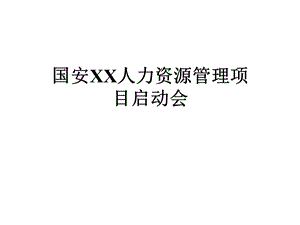 国安XX人力资源管理项目启动会